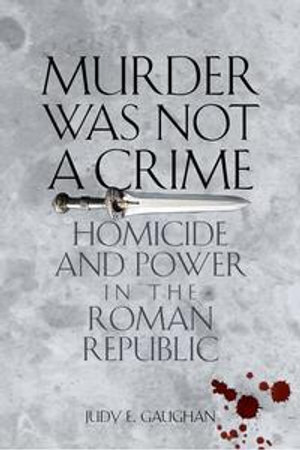 MURDER WAS NOT A CRIME

HOMICIDE AND POWER IN THE ROMAN REPUBLIC

JUDY E. GAUGHAN